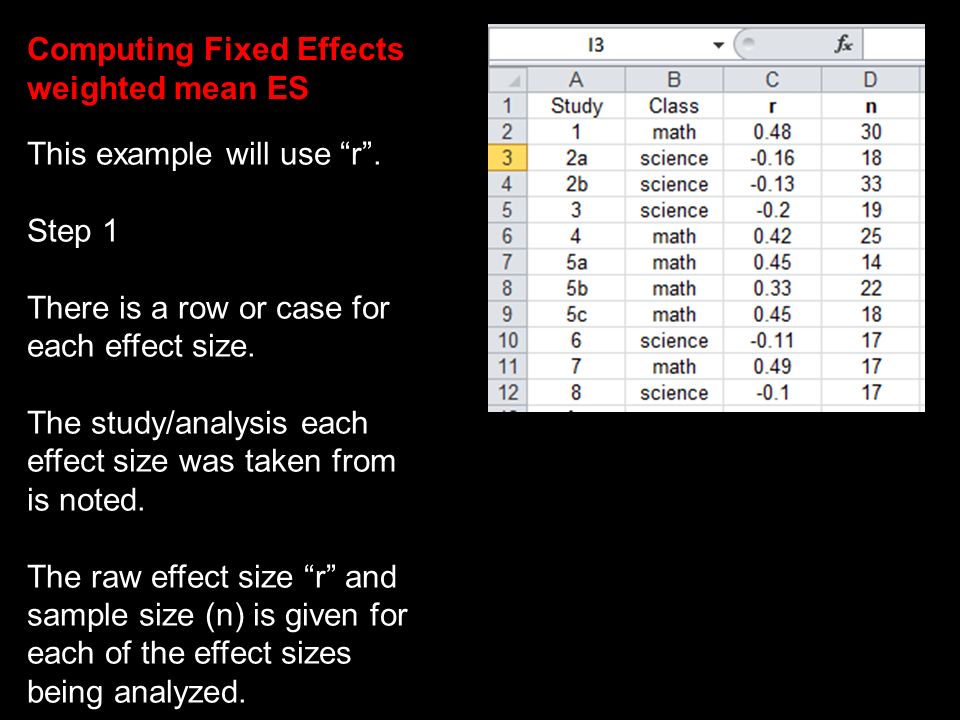 Computing Fixed Effects weighted mean ES

This example will use “r”.

Step 1

There is a row or case for each effect size.

The study/analysis each effect size was taken from is noted.

The raw effect size “r” and sample size (n) is given for each of the effect sizes being analyzed.

I3 $f_x$

| | A | B | C | D |
|---|---|---|---|---|
| 1 | Study | Class | r | n |
| 2 | 1 | math | 0.48 | 30 |
| 3 | 2a | science | -0.16 | 18 |
| 4 | 2b | science | -0.13 | 33 |
| 5 | 3 | science | -0.2 | 19 |
| 6 | 4 | math | 0.42 | 25 |
| 7 | 5a | math | 0.45 | 14 |
| 8 | 5b | math | 0.33 | 22 |
| 9 | 5c | math | 0.45 | 18 |
| 10 | 6 | science | -0.11 | 17 |
| 11 | 7 | math | 0.49 | 17 |
| 12 | 8 | science | -0.1 | 17 |